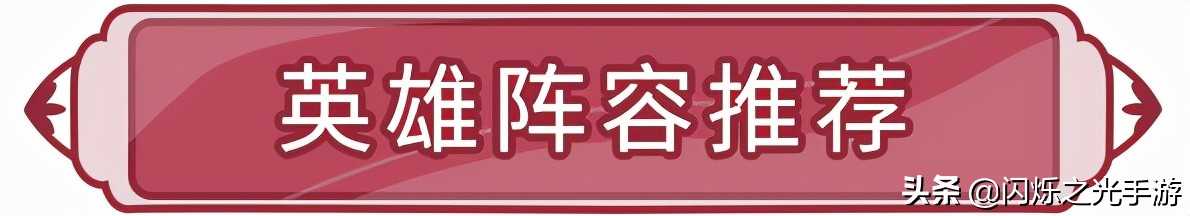 英雄阵容推荐

头条 @闪烁之光手游